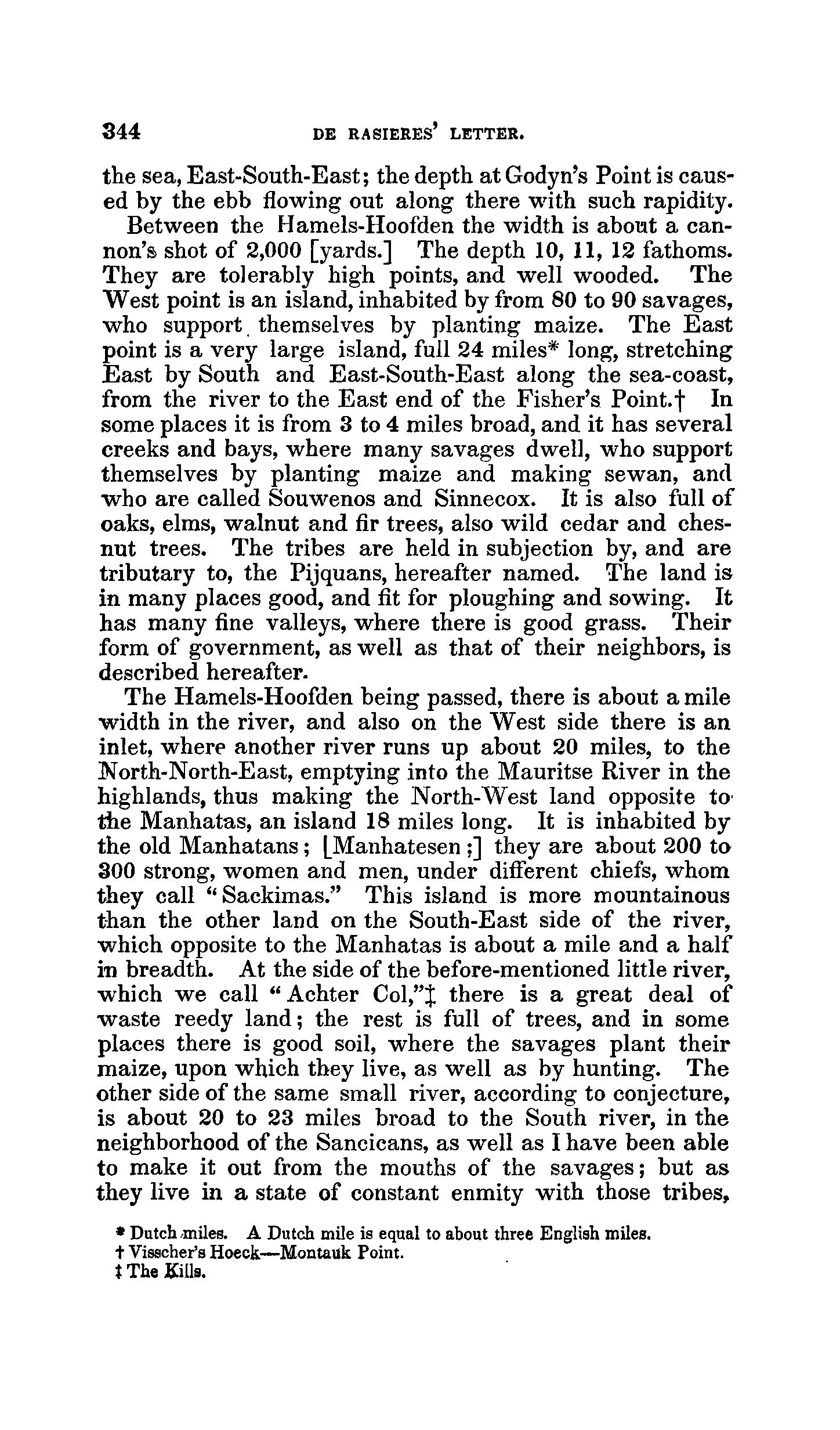 344 DE RASIERES' LETTER.

the sea, East-South-East; the depth at Godyn's Point is caused by the ebb flowing out along there with such rapidity.

Between the Hamels-Hoofden the width is about a cannon's shot of 2,000 [yards.] The depth 10, 11, 12 fathoms. They are tolerably high points, and well wooded. The West point is an island, inhabited by from 80 to 90 savages, who support themselves by planting maize. The East point is a very large island, full 24 miles* long, stretching East by South and East-South-East along the sea-coast, from the river to the East end of the Fisher's Point.† In some places it is from 3 to 4 miles broad, and it has several creeks and bays, where many savages dwell, who support themselves by planting maize and making sewan, and who are called Souwenos and Sinnecox. It is also full of oaks, elms, walnut and fir trees, also wild cedar and chesnut trees. The tribes are held in subjection by, and are tributary to, the Pijquans, hereafter named. The land is in many places good, and fit for ploughing and sowing. It has many fine valleys, where there is good grass. Their form of government, as well as that of their neighbors, is described hereafter.

The Hamels-Hoofden being passed, there is about a mile width in the river, and also on the West side there is an inlet, where another river runs up about 20 miles, to the North-North-East, emptying into the Mauritse River in the highlands, thus making the North-West land opposite to the Manhatas, an island 18 miles long. It is inhabited by the old Manhatans; [Manhatesen;] they are about 200 to 300 strong, women and men, under different chiefs, whom they call "Sackimas." This island is more mountainous than the other land on the South-East side of the river, which opposite to the Manhatas is about a mile and a half in breadth. At the side of the before-mentioned little river, which we call "Achter Col,"‡ there is a great deal of waste reedy land; the rest is full of trees, and in some places there is good soil, where the savages plant their maize, upon which they live, as well as by hunting. The other side of the same small river, according to conjecture, is about 20 to 23 miles broad to the South river, in the neighborhood of the Sancicans, as well as I have been able to make it out from the mouths of the savages; but as they live in a state of constant enmity with those tribes,

* Dutch miles. A Dutch mile is equal to about three English miles.
† Visscher's Hoeck—Montauk Point.
‡ The Kills.